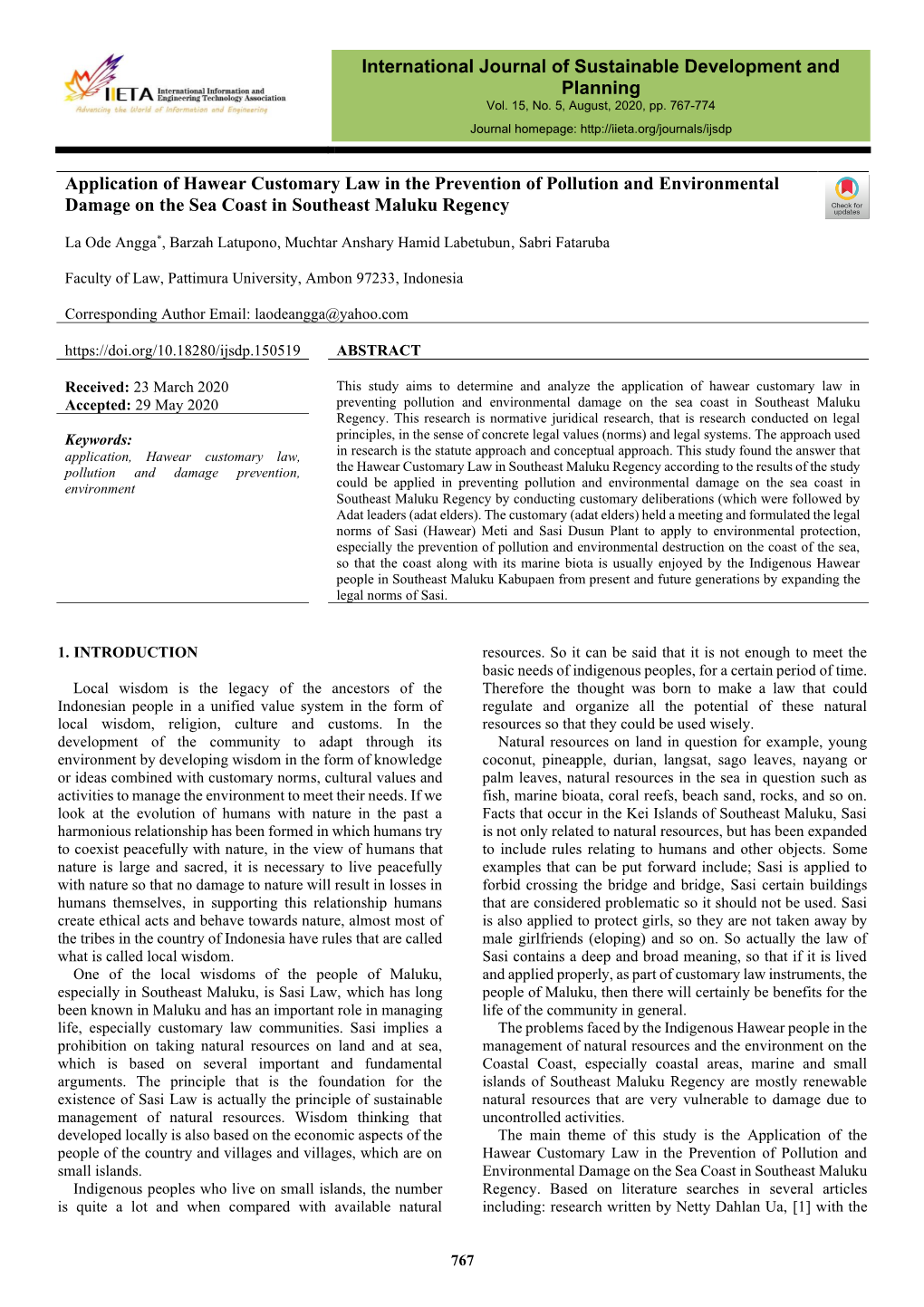 IIETA International Information and Engineering Technology Association
Advancing the World of Information and Engineering

International Journal of Sustainable Development and Planning
Vol. 15, No. 5, August, 2020, pp. 767-774
Journal homepage: http://iieta.org/journals/ijsdp

Application of Hawear Customary Law in the Prevention of Pollution and Environmental Damage on the Sea Coast in Southeast Maluku Regency

Check for updates

La Ode Angga*, Barzah Latupono, Muchtar Anshary Hamid Labetubun, Sabri Fataruba

Faculty of Law, Pattimura University, Ambon 97233, Indonesia

Corresponding Author Email: laodeangga@yahoo.com

https://doi.org/10.18280/ijsdp.150519

Received: 23 March 2020
Accepted: 29 May 2020

Keywords:
application, Hawear customary law, pollution and damage prevention, environment

ABSTRACT

This study aims to determine and analyze the application of hawear customary law in preventing pollution and environmental damage on the sea coast in Southeast Maluku Regency. This research is normative juridical research, that is research conducted on legal principles, in the sense of concrete legal values (norms) and legal systems. The approach used in research is the statute approach and conceptual approach. This study found the answer that the Hawear Customary Law in Southeast Maluku Regency according to the results of the study could be applied in preventing pollution and environmental damage on the sea coast in Southeast Maluku Regency by conducting customary deliberations (which were followed by Adat leaders (adat elders). The customary (adat elders) held a meeting and formulated the legal norms of Sasi (Hawear) Meti and Sasi Dusun Plant to apply to environmental protection, especially the prevention of pollution and environmental destruction on the coast of the sea, so that the coast along with its marine biota is usually enjoyed by the Indigenous Hawear people in Southeast Maluku Kabupaen from present and future generations by expanding the legal norms of Sasi.

1. INTRODUCTION

Local wisdom is the legacy of the ancestors of the Indonesian people in a unified value system in the form of local wisdom, religion, culture and customs. In the development of the community to adapt through its environment by developing wisdom in the form of knowledge or ideas combined with customary norms, cultural values and activities to manage the environment to meet their needs. If we look at the evolution of humans with nature in the past a harmonious relationship has been formed in which humans try to coexist peacefully with nature, in the view of humans that nature is large and sacred, it is necessary to live peacefully with nature so that no damage to nature will result in losses in humans themselves, in supporting this relationship humans create ethical acts and behave towards nature, almost most of the tribes in the country of Indonesia have rules that are called what is called local wisdom.

One of the local wisdoms of the people of Maluku, especially in Southeast Maluku, is Sasi Law, which has long been known in Maluku and has an important role in managing life, especially customary law communities. Sasi implies a prohibition on taking natural resources on land and at sea, which is based on several important and fundamental arguments. The principle that is the foundation for the existence of Sasi Law is actually the principle of sustainable management of natural resources. Wisdom thinking that developed locally is also based on the economic aspects of the people of the country and villages and villages, which are on small islands.

Indigenous peoples who live on small islands, the number is quite a lot and when compared with available natural resources. So it can be said that it is not enough to meet the basic needs of indigenous peoples, for a certain period of time. Therefore the thought was born to make a law that could regulate and organize all the potential of these natural resources so that they could be used wisely.

Natural resources on land in question for example, young coconut, pineapple, durian, langsat, sago leaves, nayang or palm leaves, natural resources in the sea in question such as fish, marine bioata, coral reefs, beach sand, rocks, and so on. Facts that occur in the Kei Islands of Southeast Maluku, Sasi is not only related to natural resources, but has been expanded to include rules relating to humans and other objects. Some examples that can be put forward include; Sasi is applied to forbid crossing the bridge and bridge, Sasi certain buildings that are considered problematic so it should not be used. Sasi is also applied to protect girls, so they are not taken away by male girlfriends (eloping) and so on. So actually the law of Sasi contains a deep and broad meaning, so that if it is lived and applied properly, as part of customary law instruments, the people of Maluku, then there will certainly be benefits for the life of the community in general.

The problems faced by the Indigenous Hawear people in the management of natural resources and the environment on the Coastal Coast, especially coastal areas, marine and small islands of Southeast Maluku Regency are mostly renewable natural resources that are very vulnerable to damage due to uncontrolled activities.

The main theme of this study is the Application of the Hawear Customary Law in the Prevention of Pollution and Environmental Damage on the Sea Coast in Southeast Maluku Regency. Based on literature searches in several articles including: research written by Netty Dahlan Ua, [1] with the

767